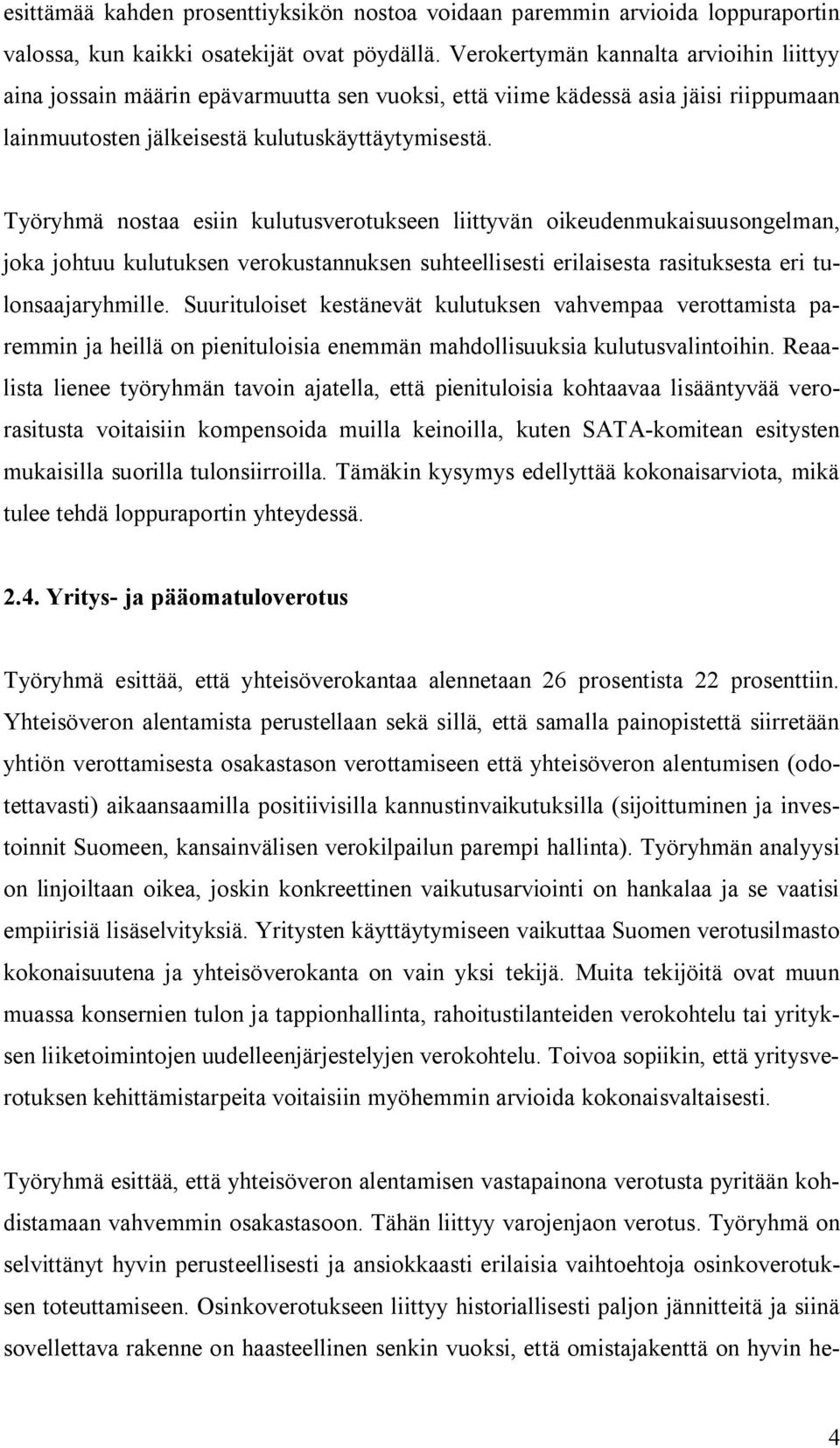 esittämää kahden prosenttiyksikön nostoa voidaan paremmin arvioida loppuraportin valossa, kun kaikki osatekijät ovat pöydällä. Verokertymän kannalta arvioihin liittyy aina jossain määrin epävarmuutta sen vuoksi, että viime kädessä asia jäisi riippumaan lainmuutosten jälkeisestä kulutuskäyttäytymisestä.

Työryhmä nostaa esiin kulutusverotukseen liittyvän oikeudenmukaisuusongelman, joka johtuu kulutuksen verokustannuksen suhteellisesti erilaisesta rasituksesta eri tulonsaajaryhmille. Suurituloiset kestänevät kulutuksen vahvempaa verottamista paremmin ja heillä on pienituloisia enemmän mahdollisuuksia kulutusvalintoihin. Reaalista lienee työryhmän tavoin ajatella, että pienituloisia kohtaavaa lisääntyvää verorasitusta voitaisiin kompensoida muilla keinoilla, kuten SATA-komitean esitysten mukaisilla suorilla tulonsiirroilla. Tämäkin kysymys edellyttää kokonaisarviota, mikä tulee tehdä loppuraportin yhteydessä.

2.4. Yritys- ja pääomatuloverotus

Työryhmä esittää, että yhteisöverokantaa alennetaan 26 prosentista 22 prosenttiin. Yhteisöveron alentamista perustellaan sekä sillä, että samalla painopistettä siirretään yhtiön verottamisesta osakastason verottamiseen että yhteisöveron alentumisen (odotettavasti) aikaansaamilla positiivisilla kannustinvaikutuksilla (sijoittuminen ja investoinnit Suomeen, kansainvälisen verokilpailun parempi hallinta). Työryhmän analyysi on linjoiltaan oikea, joskin konkreettinen vaikutusarviointi on hankalaa ja se vaatisi empiirisiä lisäselvityksiä. Yritysten käyttäytymiseen vaikuttaa Suomen verotusilmasto kokonaisuutena ja yhteisöverokanta on vain yksi tekijä. Muita tekijöitä ovat muun muassa konsernien tulon ja tappionhallinta, rahoitustilanteiden verokohtelu tai yrityksen liiketoimintojen uudelleenjärjestelyjen verokohtelu. Toivoa sopiikin, että yritysverotuksen kehittämistarpeita voitaisiin myöhemmin arvioida kokonaisvaltaisesti.

Työryhmä esittää, että yhteisöveron alentamisen vastapainona verotusta pyritään kohdistamaan vahvemmin osakastasoon. Tähän liittyy varojenjaon verotus. Työryhmä on selvittänyt hyvin perusteellisesti ja ansiokkaasti erilaisia vaihtoehtoja osinkoverotuksen toteuttamiseen. Osinkoverotukseen liittyy historiallisesti paljon jännitteitä ja siinä sovellettava rakenne on haasteellinen senkin vuoksi, että omistajakenttä on hyvin he-

4